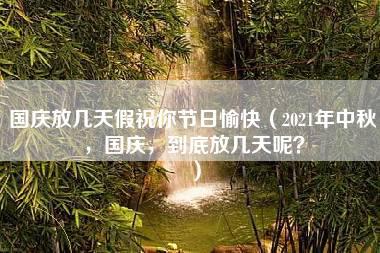 国庆放几天假祝你节日愉快（2021年中秋，国庆，到底放几天呢？）